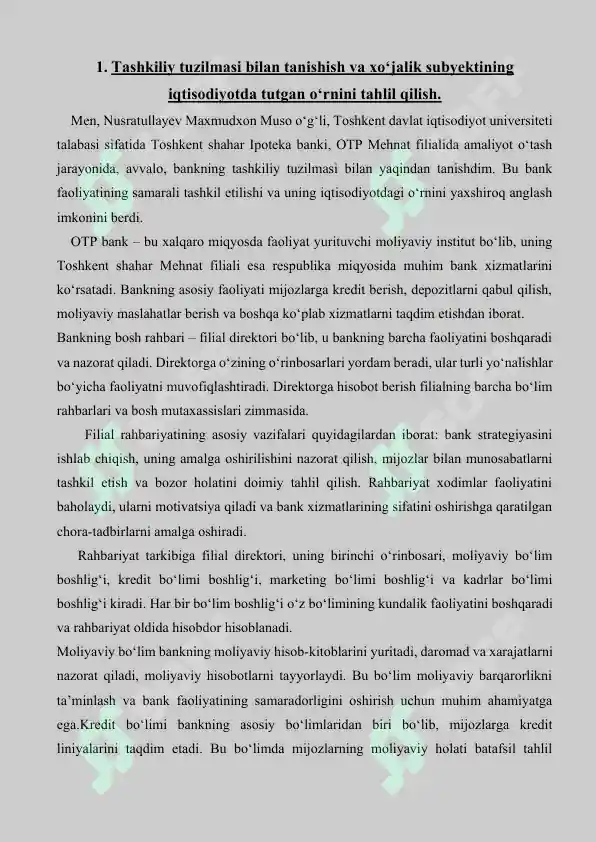 1. Tashkiliy tuzilmasi bilan tanishish va xo‘jalik subyektining iqtisodiyotda tutgan o‘rnini tahlil qilish.

Men, Nusratullayev Maxmudxon Muso o‘g‘li, Toshkent davlat iqtisodiyot universiteti talabasi sifatida Toshkent shahar Ipoteka banki, OTP Mehnat filialida amaliyot o‘tash jarayonida, avvalo, bankning tashkiliy tuzilmasi bilan yaqindan tanishdim. Bu bank faoliyatining samarali tashkil etilishi va uning iqtisodiyotdagi o‘rnini yaxshiroq anglash imkonini berdi.

OTP bank – bu xalqaro miqyosda faoliyat yurituvchi moliyaviy institut bo‘lib, uning Toshkent shahar Mehnat filiali esa respublika miqyosida muhim bank xizmatlarini ko‘rsatadi. Bankning asosiy faoliyati mijozlarga kredit berish, depozitlarni qabul qilish, moliyaviy maslahatlar berish va boshqa ko‘plab xizmatlarni taqdim etishdan iborat.

Bankning bosh rahbari – filial direktori bo‘lib, u bankning barcha faoliyatini boshqaradi va nazorat qiladi. Direktorga o‘zining o‘rinbosarlari yordam beradi, ular turli yo‘nalishlar bo‘yicha faoliyatni muvofiqlashtiradi. Direktorga hisobot berish filialning barcha bo‘lim rahbarlari va bosh mutaxassislari zimmasida.

Filial rahbariyatining asosiy vazifalari quyidagilardan iborat: bank strategiyasini ishlab chiqish, uning amalga oshirilishini nazorat qilish, mijozlar bilan munosabatlarni tashkil etish va bozor holatini doimiy tahlil qilish. Rahbariyat xodimlar faoliyatini baholaydi, ularni motivatsiya qiladi va bank xizmatlarining sifatini oshirishga qaratilgan chora-tadbirlarni amalga oshiradi.

Rahbariyat tarkibiga filial direktori, uning birinchi o‘rinbosari, moliyaviy bo‘lim boshlig‘i, kredit bo‘limi boshlig‘i, marketing bo‘limi boshlig‘i va kadrlar bo‘limi boshlig‘i kiradi. Har bir bo‘lim boshlig‘i o‘z bo‘limining kundalik faoliyatini boshqaradi va rahbariyat oldida hisobdor hisoblanadi.

Moliyaviy bo‘lim bankning moliyaviy hisob-kitoblarini yuritadi, daromad va xarajatlarni nazorat qiladi, moliyaviy hisobotlarni tayyorlaydi. Bu bo‘lim moliyaviy barqarorlikni ta’minlash va bank faoliyatining samaradorligini oshirish uchun muhim ahamiyatga ega.Kredit bo‘limi bankning asosiy bo‘limlaridan biri bo‘lib, mijozlarga kredit liniyalarini taqdim etadi. Bu bo‘limda mijozlarning moliyaviy holati batafsil tahlil